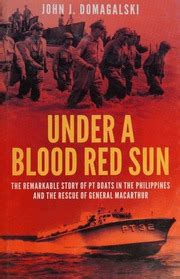 JOHN J. DOMAGALSKI

UNDER A BLOOD RED SUN

THE REMARKABLE STORY OF PT BOATS IN THE PHILIPPINES AND THE RESCUE OF GENERAL MACARTHUR

PT32